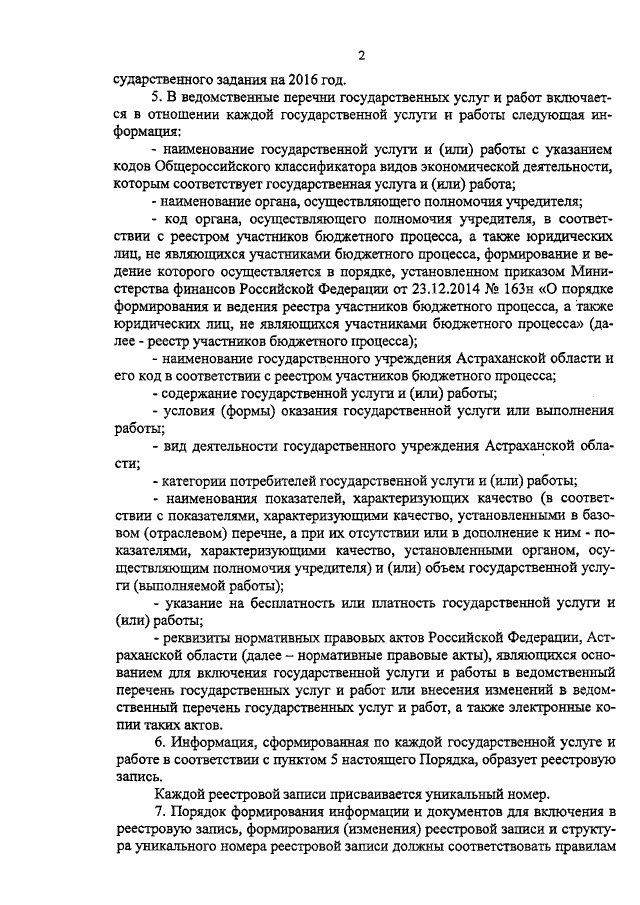 2

сударственного задания на 2016 год.

5. В ведомственные перечни государственных услуг и работ включается в отношении каждой государственной услуги и работы следующая информация:

- наименование государственной услуги и (или) работы с указанием кодов Общероссийского классификатора видов экономической деятельности, которым соответствует государственная услуга и (или) работа;

- наименование органа, осуществляющего полномочия учредителя;

- код органа, осуществляющего полномочия учредителя, в соответствии с реестром участников бюджетного процесса, а также юридических лиц, не являющихся участниками бюджетного процесса, формирование и ведение которого осуществляется в порядке, установленном приказом Министерства финансов Российской Федерации от 23.12.2014 № 163н «О порядке формирования и ведения реестра участников бюджетного процесса, а также юридических лиц, не являющихся участниками бюджетного процесса» (далее - реестр участников бюджетного процесса);

- наименование государственного учреждения Астраханской области и его код в соответствии с реестром участников бюджетного процесса;

- содержание государственной услуги и (или) работы;

- условия (формы) оказания государственной услуги или выполнения работы;

- вид деятельности государственного учреждения Астраханской области;

- категории потребителей государственной услуги и (или) работы;

- наименования показателей, характеризующих качество (в соответствии с показателями, характеризующими качество, установленными в базовом (отраслевом) перечне, а при их отсутствии или в дополнение к ним - показателями, характеризующими качество, установленными органом, осуществляющим полномочия учредителя) и (или) объем государственной услуги (выполняемой работы);

- указание на бесплатность или платность государственной услуги и (или) работы;

- реквизиты нормативных правовых актов Российской Федерации, Астраханской области (далее – нормативные правовые акты), являющихся основанием для включения государственной услуги и работы в ведомственный перечень государственных услуг и работ или внесения изменений в ведомственный перечень государственных услуг и работ, а также электронные копии таких актов.

6. Информация, сформированная по каждой государственной услуге и работе в соответствии с пунктом 5 настоящего Порядка, образует реестровую запись.

Каждой реестровой записи присваивается уникальный номер.

7. Порядок формирования информации и документов для включения в реестровую запись, формирования (изменения) реестровой записи и структура уникального номера реестровой записи должны соответствовать правилам